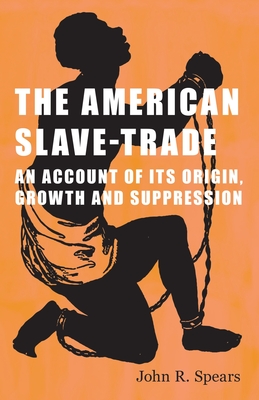 THE AMERICAN SLAVE-TRADE

AN ACCOUNT OF ITS ORIGIN, GROWTH AND SUPPRESSION

John R. Spears